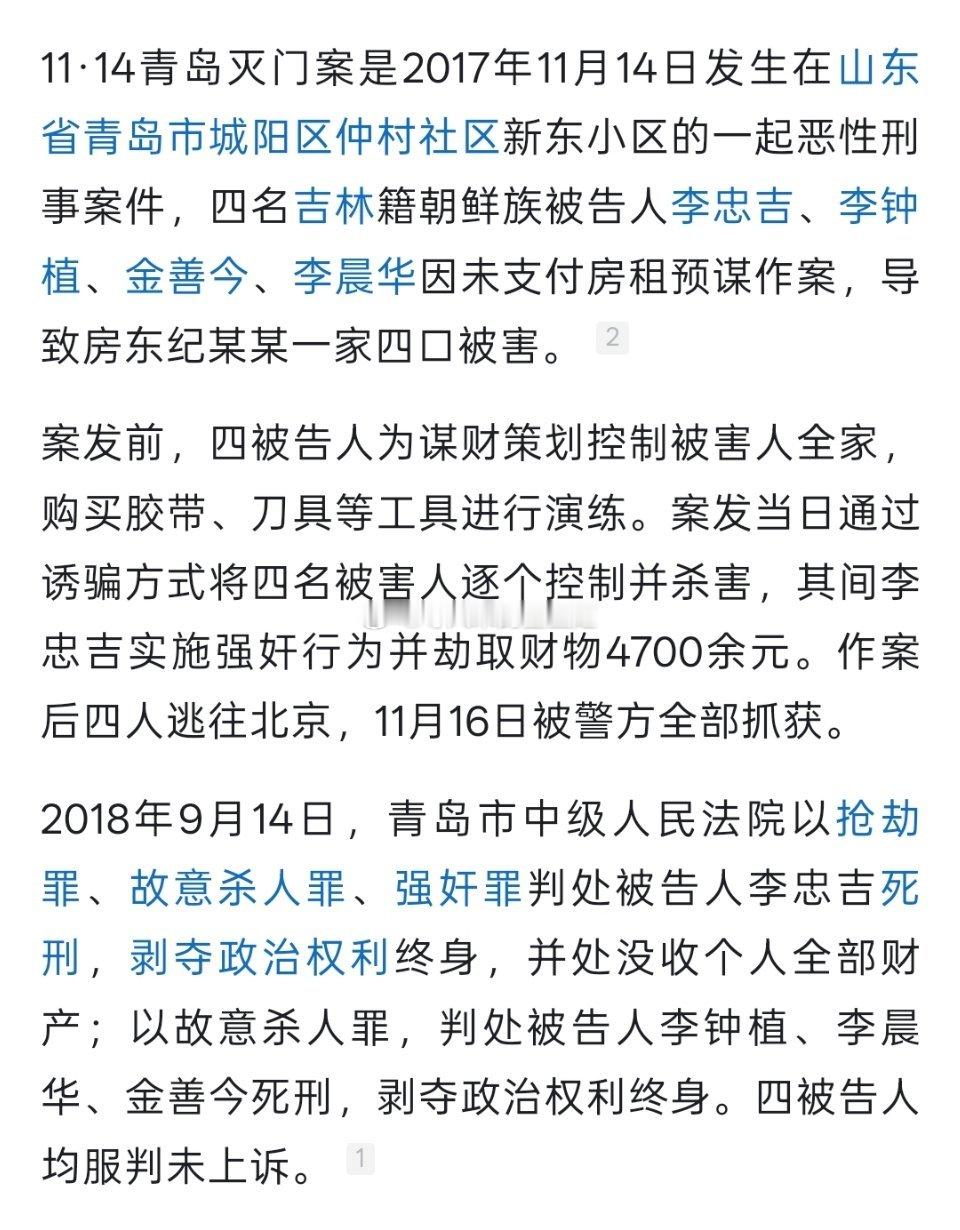 11·14青岛灭门案是2017年11月14日发生在山东省青岛市城阳区仲村社区新东小区的一起恶性刑事案件，四名吉林籍朝鲜族被告人李忠吉、李钟植、金善今、李晨华因未支付房租预谋作案，导致房东纪某某一家四口被害。 2

案发前，四被告人为谋财策划控制被害人全家，购买胶带、刀具等工具进行演练。案发当日通过诱骗方式将四名被害人逐个控制并杀害，其间李忠吉实施强奸行为并劫取财物4700余元。作案后四人逃往北京，11月16日被警方全部抓获。

2018年9月14日，青岛市中级人民法院以抢劫罪、故意杀人罪、强奸罪判处被告人李忠吉死刑，剥夺政治权利终身，并处没收个人全部财产；以故意杀人罪，判处被告人李钟植、李晨华、金善今死刑，剥夺政治权利终身。四被告人均服判未上诉。 1